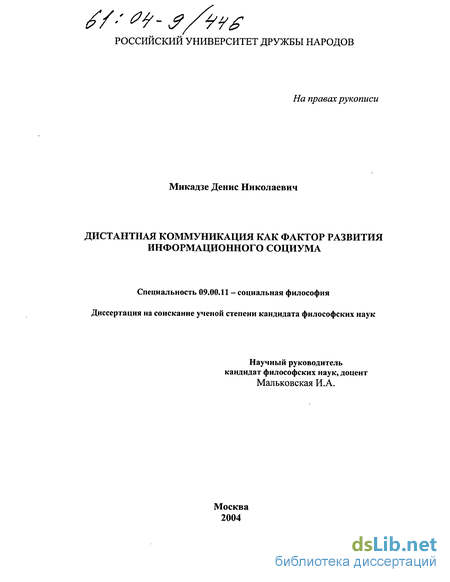 61:04-9/446

РОССИЙСКИЙ УНИВЕРСИТЕТ ДРУЖБЫ НАРОДОВ

На правах рукописи

Микадзе Денис Николаевич

ДИСТАНТНАЯ КОММУНИКАЦИЯ КАК ФАКТОР РАЗВИТИЯ ИНФОРМАЦИОННОГО СОЦИУМА

Специальность 09.00.11 – социальная философия

Диссертация на соискание ученой степени кандидата философских наук

Научный руководитель
кандидат философских наук, доцент
Мальковская И.А.

Москва
2004

dsLib.net
библиотека диссертаций